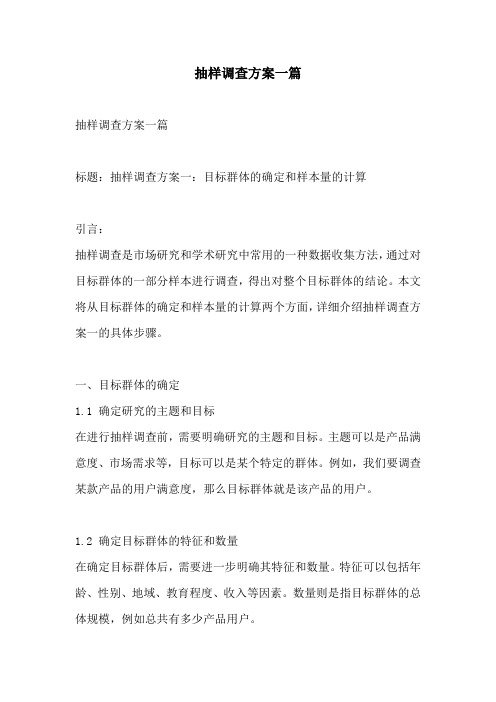 抽样调查方案一篇

抽样调查方案一篇

标题：抽样调查方案一：目标群体的确定和样本量的计算

引言：
抽样调查是市场研究和学术研究中常用的一种数据收集方法，通过对目标群体的一部分样本进行调查，得出对整个目标群体的结论。本文将从目标群体的确定和样本量的计算两个方面，详细介绍抽样调查方案一的具体步骤。

一、目标群体的确定
1.1 确定研究的主题和目标
在进行抽样调查前，需要明确研究的主题和目标。主题可以是产品满意度、市场需求等，目标可以是某个特定的群体。例如，我们要调查某款产品的用户满意度，那么目标群体就是该产品的用户。

1.2 确定目标群体的特征和数量
在确定目标群体后，需要进一步明确其特征和数量。特征可以包括年龄、性别、地域、教育程度、收入等因素。数量则是指目标群体的总体规模，例如总共有多少产品用户。